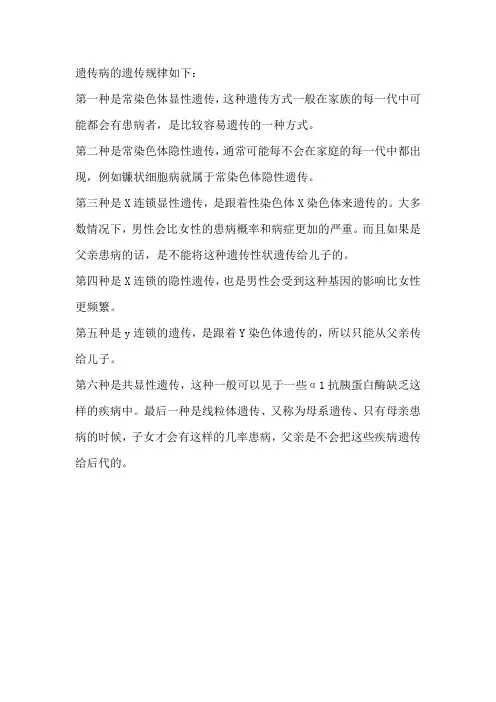 遗传病的遗传规律如下：

第一种是常染色体显性遗传，这种遗传方式一般在家族的每一代中可能都会有患病者，是比较容易遗传的一种方式。

第二种是常染色体隐性遗传，通常可能每不会在家庭的每一代中都出现，例如镰状细胞病就属于常染色体隐性遗传。

第三种是X连锁显性遗传，是跟着性染色体X染色体来遗传的。大多数情况下，男性会比女性的患病概率和病症更加的严重。而且如果是父亲患病的话，是不能将这种遗传性状遗传给儿子的。

第四种是X连锁的隐性遗传，也是男性会受到这种基因的影响比女性更频繁。

第五种是y连锁的遗传，是跟着Y染色体遗传的，所以只能从父亲传给儿子。

第六种是共显性遗传，这种一般可以见于一些α1抗胰蛋白酶缺乏这样的疾病中。最后一种是线粒体遗传、又称为母系遗传、只有母亲患病的时候，子女才会有这样的几率患病，父亲是不会把这些疾病遗传给后代的。